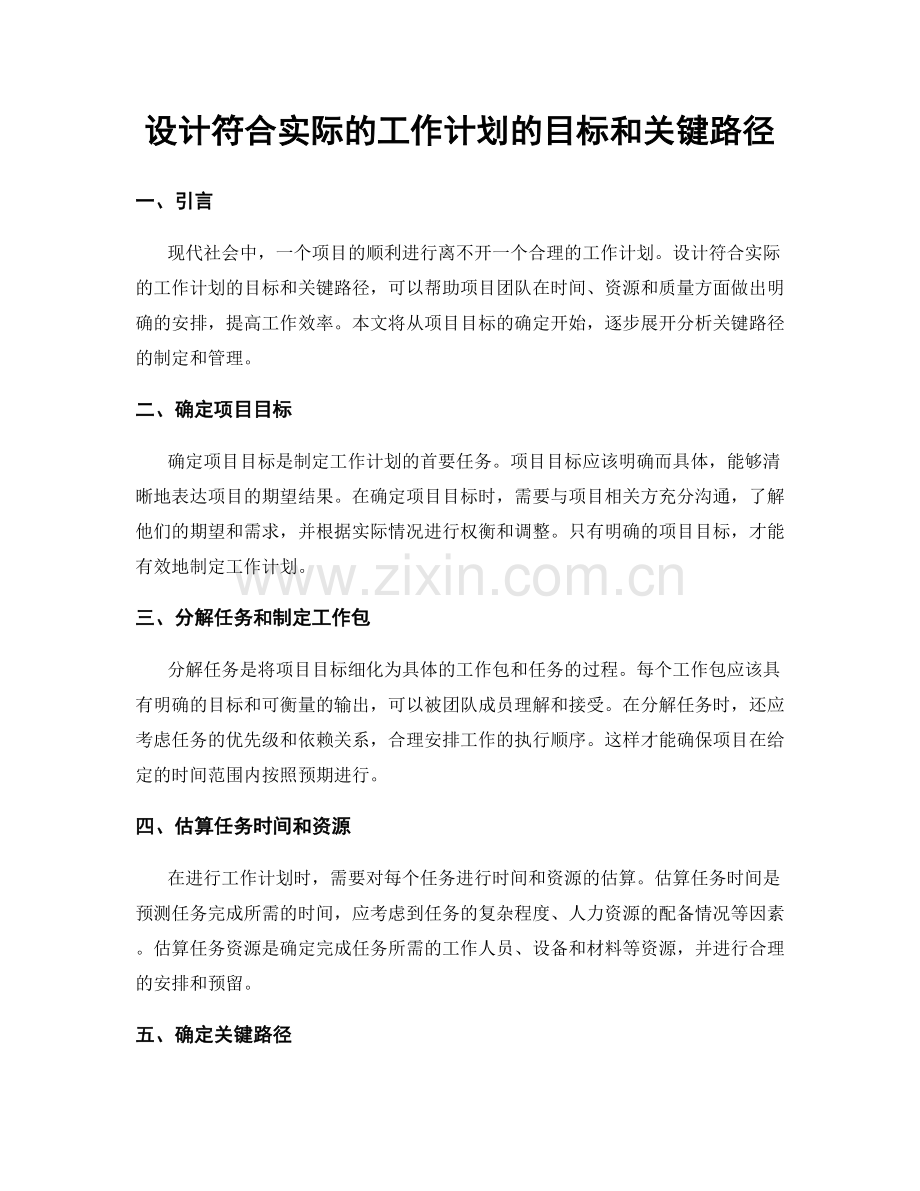 设计符合实际的工作计划的目标和关键路径

一、引言

现代社会中，一个项目的顺利进行离不开一个合理的工作计划。设计符合实际的工作计划的目标和关键路径，可以帮助项目团队在时间、资源和质量方面做出明确的安排，提高工作效率。本文将从项目目标的确定开始，逐步展开分析关键路径的制定和管理。

二、确定项目目标

确定项目目标是制定工作计划的首要任务。项目目标应该明确而具体，能够清晰地表达项目的期望结果。在确定项目目标时，需要与项目相关方充分沟通，了解他们的期望和需求，并根据实际情况进行权衡和调整。只有明确的项目目标，才能有效地制定工作计划。

www.zixin.com.cn

三、分解任务和制定工作包

分解任务是将项目目标细化为具体的工作包和任务的过程。每个工作包应该具有明确的目标和可衡量的输出，可以被团队成员理解和接受。在分解任务时，还应考虑任务的优先级和依赖关系，合理安排工作的执行顺序。这样才能确保项目在给定的时间范围内按照预期进行。

四、估算任务时间和资源

在进行工作计划时，需要对每个任务进行时间和资源的估算。估算任务时间是预测任务完成所需的时间，应考虑到任务的复杂程度、人力资源的配备情况等因素。估算任务资源是确定完成任务所需的工作人员、设备和材料等资源，并进行合理的安排和预留。

五、确定关键路径